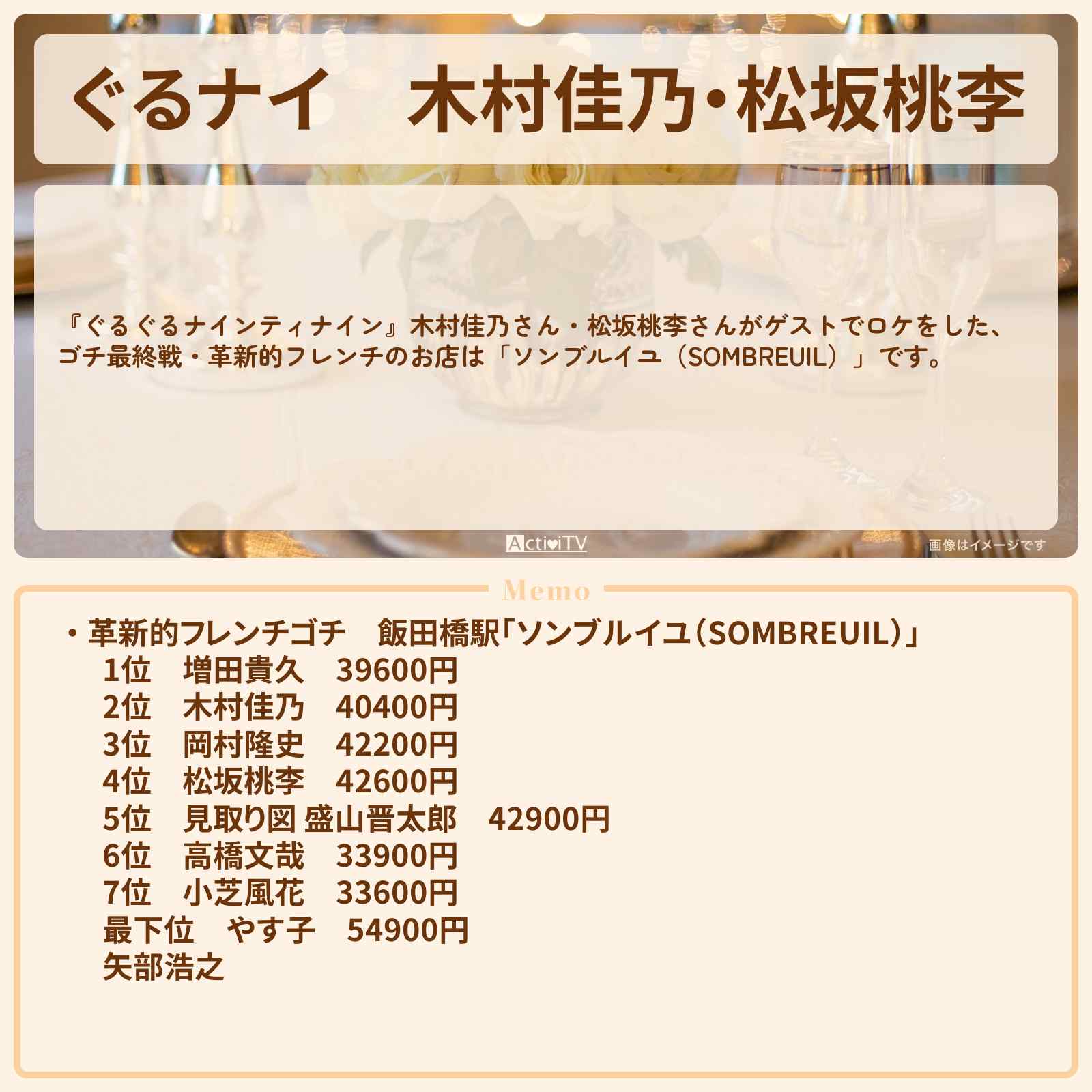 ぐるナイ　木村佳乃・松坂桃李

『ぐるぐるナインティナイン』木村佳乃さん・松坂桃李さんがゲストでロケをした、ゴチ最終戦・革新的フレンチのお店は「ソンブルイユ（SOMBREUIL）」です。

ActiviTV

画像はイメージです

Memo

・革新的フレンチゴチ　飯田橋駅「ソンブルイユ（SOMBREUIL）」
1位　増田貴久　39600円
2位　木村佳乃　40400円
3位　岡村隆史　42200円
4位　松坂桃李　42600円
5位　見取り図 盛山晋太郎　42900円
6位　高橋文哉　33900円
7位　小芝風花　33600円
最下位　やす子　54900円
矢部浩之